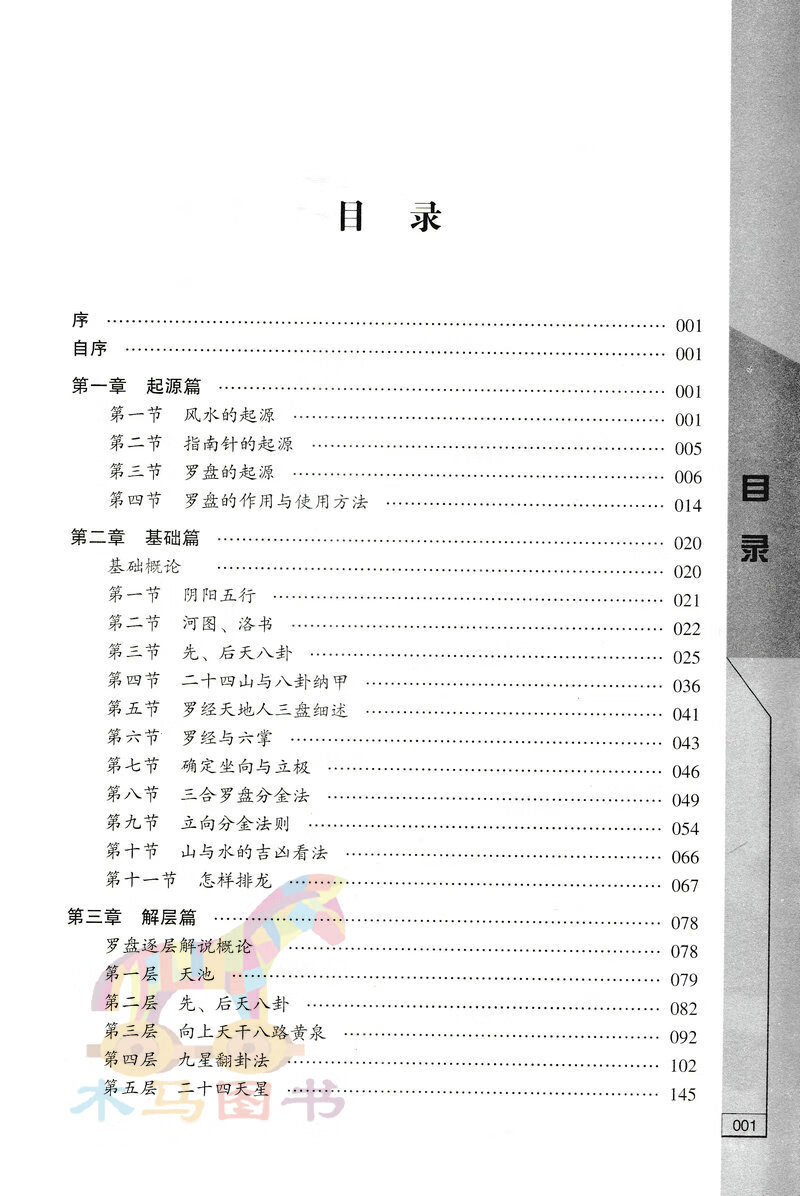 目　录

序 …… 001
自序 …… 001

第一章　起源篇 …… 001
第一节　风水的起源 …… 001
第二节　指南针的起源 …… 005
第三节　罗盘的起源 …… 006
第四节　罗盘的作用与使用方法 …… 014

第二章　基础篇 …… 020
基础概论 …… 020
第一节　阴阳五行 …… 021
第二节　河图、洛书 …… 022
第三节　先、后天八卦 …… 025
第四节　二十四山与八卦纳甲 …… 036
第五节　罗经天地人三盘细述 …… 041
第六节　罗经与六掌 …… 043
第七节　确定坐向与立极 …… 046
第八节　三合罗盘分金法 …… 049
第九节　立向分金法则 …… 054
第十节　山与水的吉凶看法 …… 066
第十一节　怎样排龙 …… 067

第三章　解层篇 …… 078
罗盘逐层解说概论 …… 078
第一层　天池 …… 079
第二层　先、后天八卦 …… 082
第三层　向上天干八路黄泉 …… 092
第四层　九星翻卦法 …… 102
第五层　二十四天星 …… 145

木马图书

目录

001